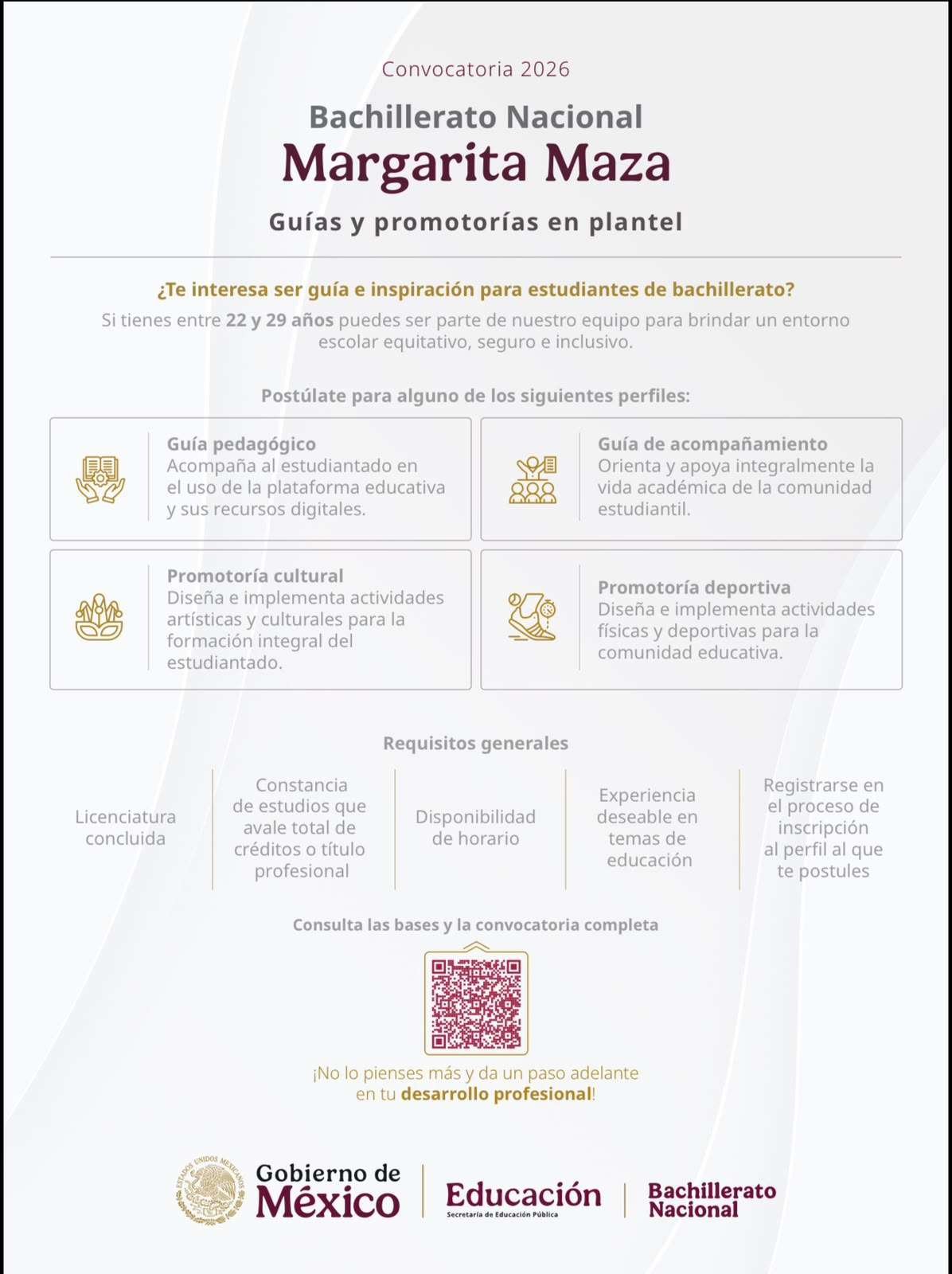 Convocatoria 2026

Bachillerato Nacional
Margarita Maza

Guías y promotorías en plantel

¿Te interesa ser guía e inspiración para estudiantes de bachillerato?

Si tienes entre 22 y 29 años puedes ser parte de nuestro equipo para brindar un entorno escolar equitativo, seguro e inclusivo.

Postúlate para alguno de los siguientes perfiles:

Guía pedagógico
Acompaña al estudiantado en el uso de la plataforma educativa y sus recursos digitales.

Guía de acompañamiento
Orienta y apoya integralmente la vida académica de la comunidad estudiantil.

Promotoría cultural
Diseña e implementa actividades artísticas y culturales para la formación integral del estudiantado.

Promotoría deportiva
Diseña e implementa actividades físicas y deportivas para la comunidad educativa.

Requisitos generales

Licenciatura concluida

Constancia de estudios que avale total de créditos o título profesional

Disponibilidad de horario

Experiencia deseable en temas de educación

Registrarse en el proceso de inscripción al perfil al que te postules

Consulta las bases y la convocatoria completa

¡No lo pienses más y da un paso adelante en tu desarrollo profesional!

ESTADOS UNIDOS MEXICANOS
Gobierno de México

Educación
Secretaría de Educación Pública

Bachillerato Nacional